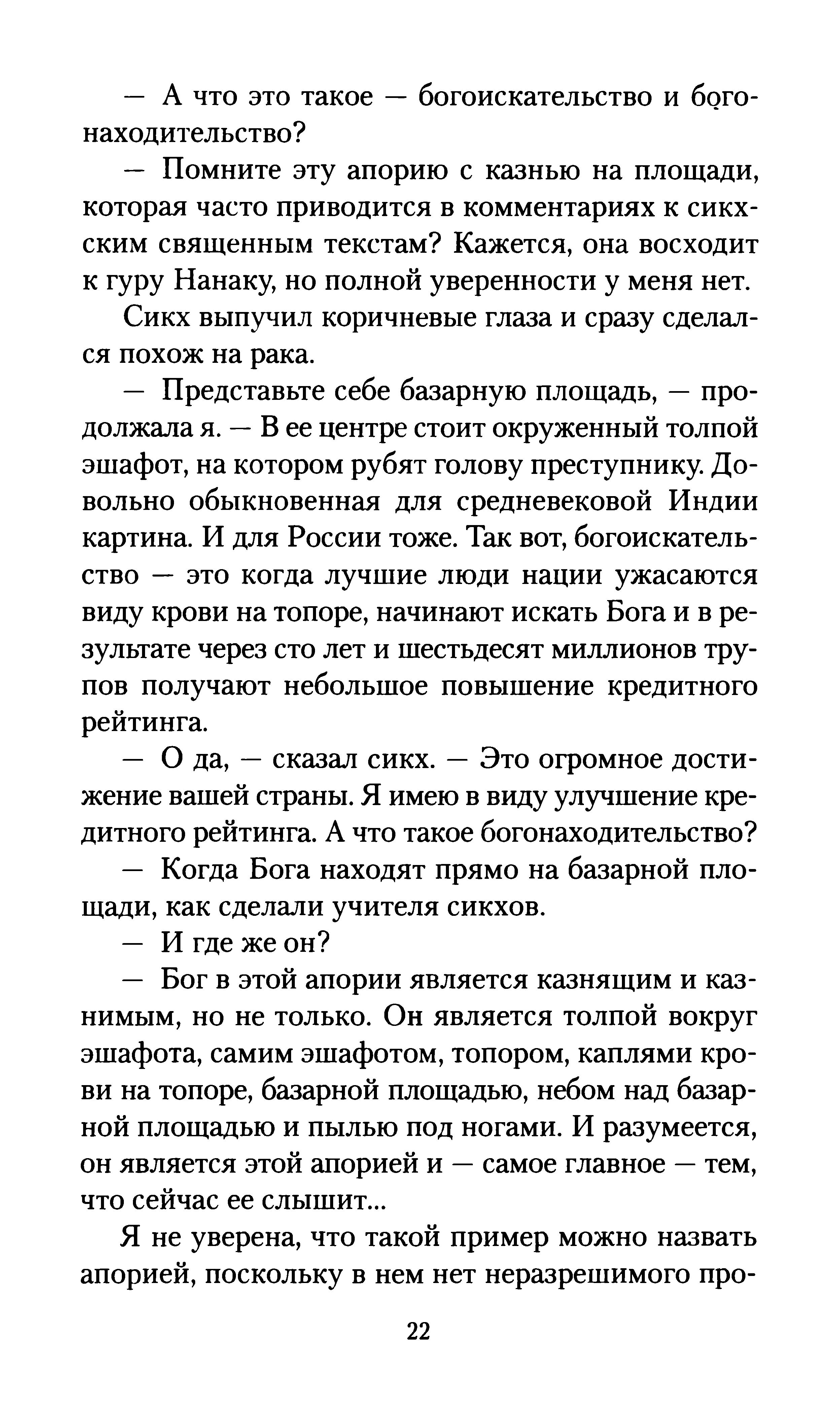 — А что это такое — богоискательство и богонаходительство?

— Помните эту апорию с казнью на площади, которая часто приводится в комментариях к сикхским священным текстам? Кажется, она восходит к гуру Нанаку, но полной уверенности у меня нет.

Сикх выпучил коричневые глаза и сразу сделался похож на рака.

— Представьте себе базарную площадь, — продолжала я. — В ее центре стоит окруженный толпой эшафот, на котором рубят голову преступнику. Довольно обыкновенная для средневековой Индии картина. И для России тоже. Так вот, богоискательство — это когда лучшие люди нации ужасаются виду крови на топоре, начинают искать Бога и в результате через сто лет и шестьдесят миллионов трупов получают небольшое повышение кредитного рейтинга.

— О да, — сказал сикх. — Это огромное достижение вашей страны. Я имею в виду улучшение кредитного рейтинга. А что такое богонаходительство?

— Когда Бога находят прямо на базарной площади, как сделали учителя сикхов.

— И где же он?

— Бог в этой апории является казнящим и казнимым, но не только. Он является толпой вокруг эшафота, самим эшафотом, топором, каплями крови на топоре, базарной площадью, небом над базарной площадью и пылью под ногами. И разумеется, он является этой апорией и — самое главное — тем, что сейчас ее слышит...

Я не уверена, что такой пример можно назвать апорией, поскольку в нем нет неразрешимого про-

22